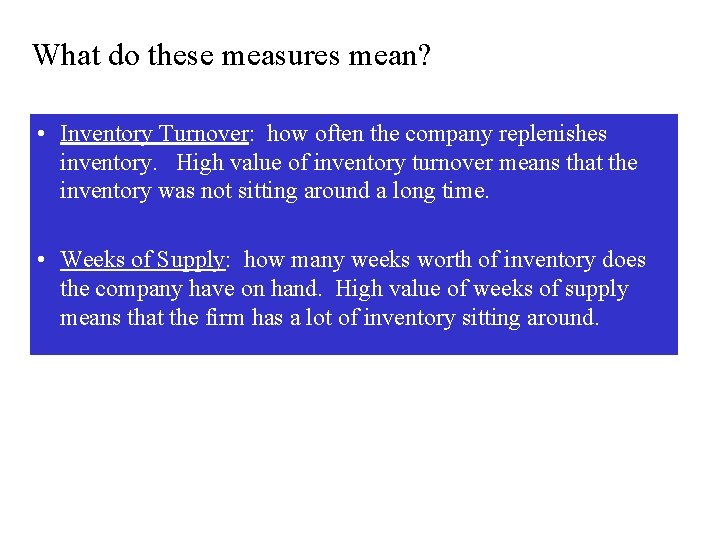 What do these measures mean?

• Inventory Turnover: how often the company replenishes inventory. High value of inventory turnover means that the inventory was not sitting around a long time.

• Weeks of Supply: how many weeks worth of inventory does the company have on hand. High value of weeks of supply means that the firm has a lot of inventory sitting around.